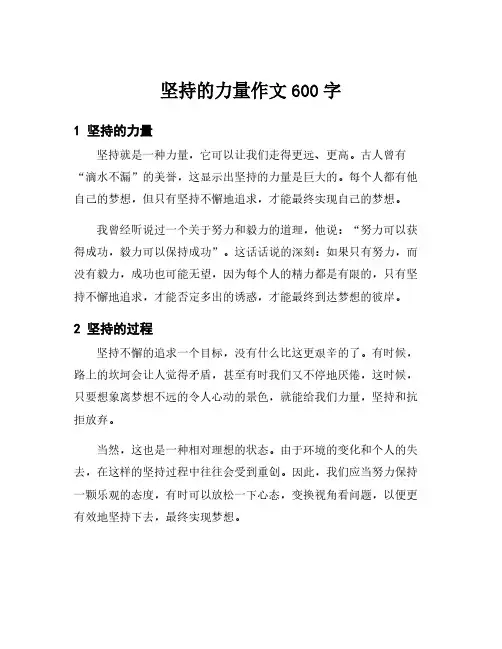 坚持的力量作文 600 字

1 坚持的力量

坚持就是一种力量，它可以让我们走得更远、更高。古人曾有“滴水不漏”的美誉，这显示出坚持的力量是巨大的。每个人都有他自己的梦想，但只有坚持不懈地追求，才能最终实现自己的梦想。

我曾经听说过一个关于努力和毅力的道理，他说：“努力可以获得成功，毅力可以保持成功”。这话话说的深刻：如果只有努力，而没有毅力，成功也可能无望，因为每个人的精力都是有限的，只有坚持不懈地追求，才能否定多出的诱惑，才能最终到达梦想的彼岸。

2 坚持的过程

坚持不懈的追求一个目标，没有什么比这更艰辛的了。有时候，路上的坎坷会让人觉得矛盾，甚至有时我们又不停地厌倦，这时候，只要想象离梦想不远的令人心动的景色，就能给我们力量，坚持和抗拒放弃。

当然，这也是一种相对理想的状态。由于环境的变化和个人的失去，在这样的坚持过程中往往会受到重创。因此，我们应当努力保持一颗乐观的态度，有时可以放松一下心态，变换视角看问题，以便更有效地坚持下去，最终实现梦想。